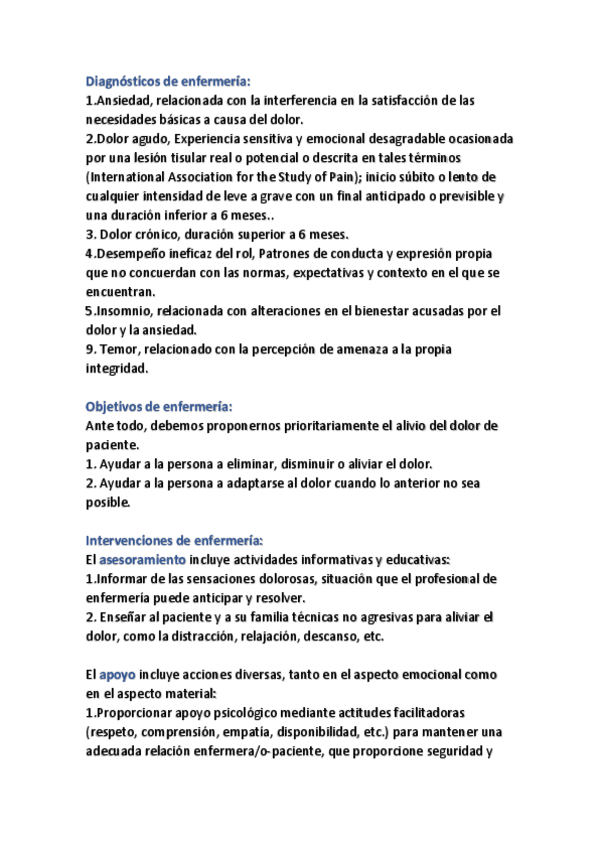 Diagnósticos de enfermería:
1.Ansiedad, relacionada con la interferencia en la satisfacción de las necesidades básicas a causa del dolor.
2.Dolor agudo, Experiencia sensitiva y emocional desagradable ocasionada por una lesión tisular real o potencial o descrita en tales términos (International Association for the Study of Pain); inicio súbito o lento de cualquier intensidad de leve a grave con un final anticipado o previsible y una duración inferior a 6 meses..
3. Dolor crónico, duración superior a 6 meses.
4.Desempeño ineficaz del rol, Patrones de conducta y expresión propia que no concuerdan con las normas, expectativas y contexto en el que se encuentran.
5.Insomnio, relacionada con alteraciones en el bienestar acusadas por el dolor y la ansiedad.
9. Temor, relacionado con la percepción de amenaza a la propia integridad.

Objetivos de enfermería:
Ante todo, debemos proponernos prioritariamente el alivio del dolor de paciente.
1. Ayudar a la persona a eliminar, disminuir o aliviar el dolor.
2. Ayudar a la persona a adaptarse al dolor cuando lo anterior no sea posible.

Intervenciones de enfermería:
El asesoramiento incluye actividades informativas y educativas:
1.Informar de las sensaciones dolorosas, situación que el profesional de enfermería puede anticipar y resolver.
2. Enseñar al paciente y a su familia técnicas no agresivas para aliviar el dolor, como la distracción, relajación, descanso, etc.

El apoyo incluye acciones diversas, tanto en el aspecto emocional como en el aspecto material:
1.Proporcionar apoyo psicológico mediante actitudes facilitadoras (respeto, comprensión, empatía, disponibilidad, etc.) para mantener una adecuada relación enfermera/o-paciente, que proporcione seguridad y